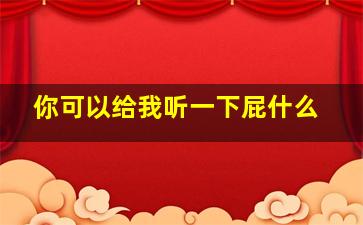 你可以给我听一下屁什么